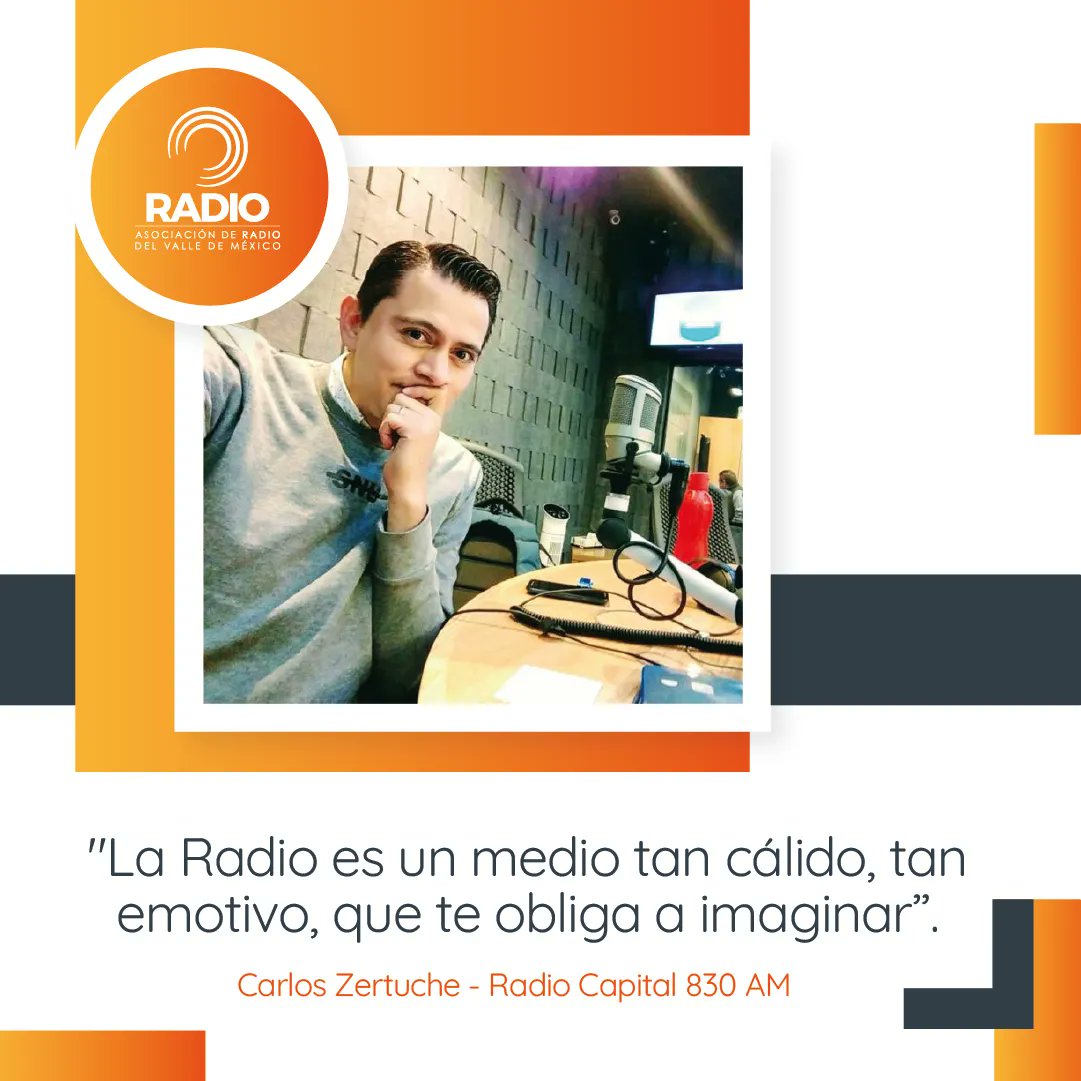 RADIO
ASOCIACIÓN DE RADIO
DEL VALLE DE MÉXICO

"La Radio es un medio tan cálido, tan emotivo, que te obliga a imaginar".

Carlos Zertuche - Radio Capital 830 AM